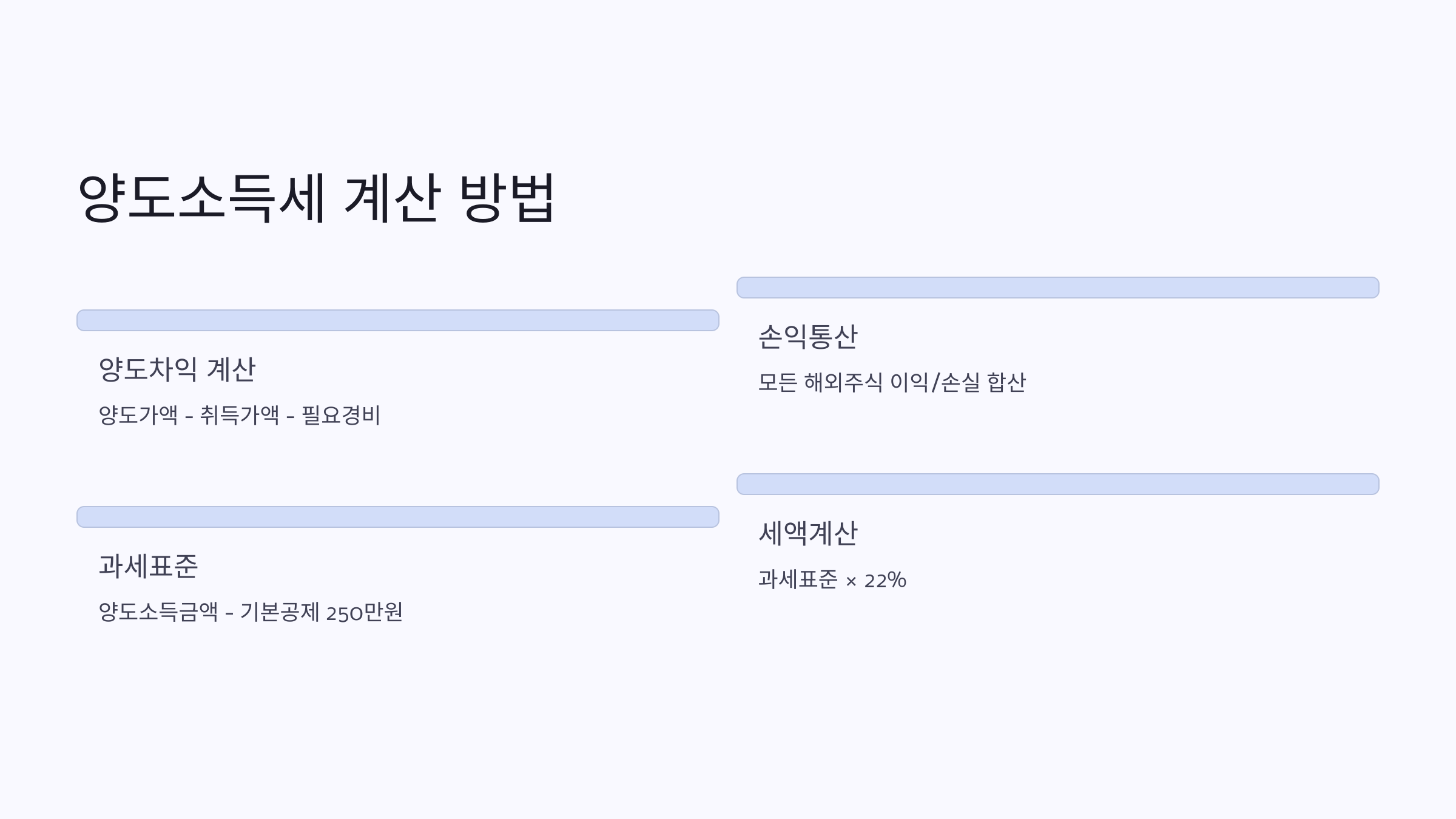 양도소득세 계산 방법

양도차익 계산

양도가액 - 취득가액 - 필요경비

과세표준

양도소득금액 - 기본공제 250만원

손익통산

모든 해외주식 이익/손실 합산

세액계산

과세표준 × 22%